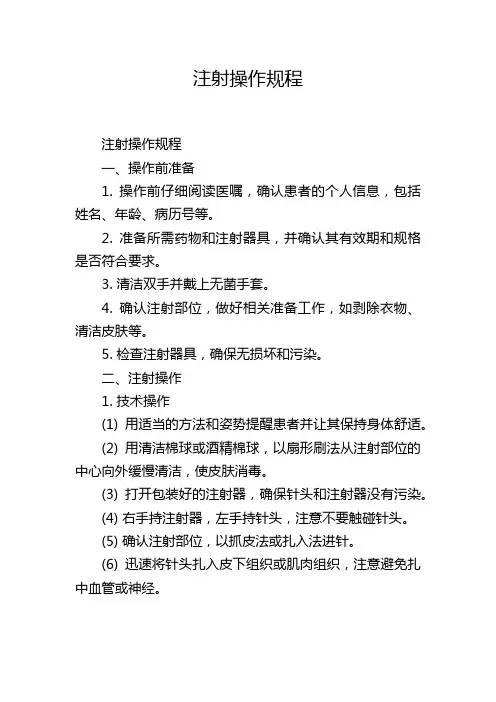 注射操作规程

注射操作规程

一、操作前准备

1. 操作前仔细阅读医嘱，确认患者的个人信息，包括姓名、年龄、病历号等。

2. 准备所需药物和注射器具，并确认其有效期和规格是否符合要求。

3. 清洁双手并戴上无菌手套。

4. 确认注射部位，做好相关准备工作，如剥除衣物、清洁皮肤等。

5. 检查注射器具，确保无损坏和污染。

二、注射操作

1. 技术操作

(1) 用适当的方法和姿势提醒患者并让其保持身体舒适。

(2) 用清洁棉球或酒精棉球，以扇形刷法从注射部位的中心向外缓慢清洁，使皮肤消毒。

(3) 打开包装好的注射器，确保针头和注射器没有污染。

(4) 右手持注射器，左手持针头，注意不要触碰针头。

(5) 确认注射部位，以抓皮法或扎入法进针。

(6) 迅速将针头扎入皮下组织或肌肉组织，注意避免扎中血管或神经。